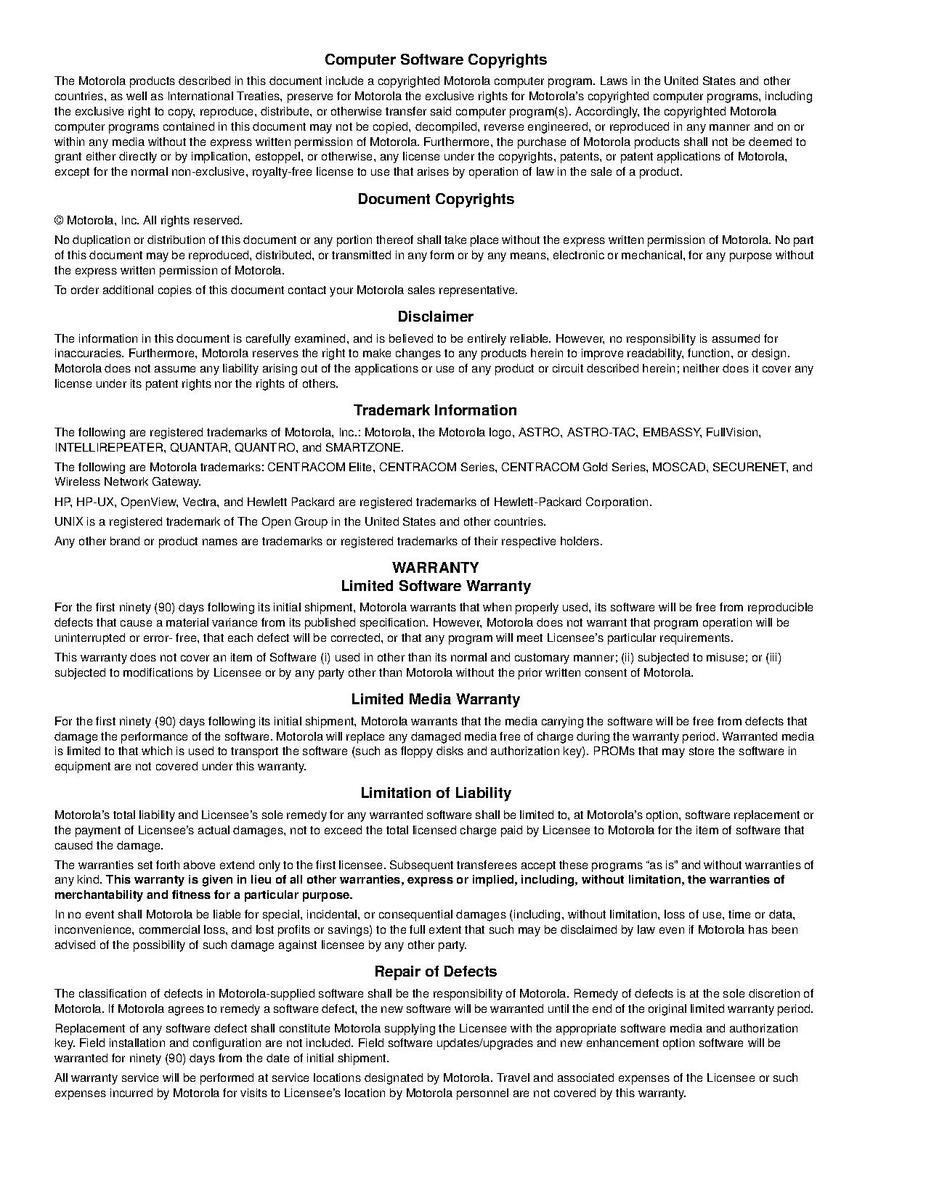 Computer Software Copyrights

The Motorola products described in this document include a copyrighted Motorola computer program. Laws in the United States and other countries, as well as International Treaties, preserve for Motorola the exclusive rights for Motorola's copyrighted computer programs, including the exclusive right to copy, reproduce, distribute, or otherwise transfer said computer program(s). Accordingly, the copyrighted Motorola computer programs contained in this document may not be copied, decompiled, reverse engineered, or reproduced in any manner and on or within any media without the express written permission of Motorola. Furthermore, the purchase of Motorola products shall not be deemed to grant either directly or by implication, estoppel, or otherwise, any license under the copyrights, patents, or patent applications of Motorola, except for the normal non-exclusive, royalty-free license to use that arises by operation of law in the sale of a product.

Document Copyrights

© Motorola, Inc. All rights reserved.

No duplication or distribution of this document or any portion thereof shall take place without the express written permission of Motorola. No part of this document may be reproduced, distributed, or transmitted in any form or by any means, electronic or mechanical, for any purpose without the express written permission of Motorola.

To order additional copies of this document contact your Motorola sales representative.

Disclaimer

The information in this document is carefully examined, and is believed to be entirely reliable. However, no responsibility is assumed for inaccuracies. Furthermore, Motorola reserves the right to make changes to any products herein to improve readability, function, or design. Motorola does not assume any liability arising out of the applications or use of any product or circuit described herein; neither does it cover any license under its patent rights nor the rights of others.

Trademark Information

The following are registered trademarks of Motorola, Inc.: Motorola, the Motorola logo, ASTRO, ASTRO-TAC, EMBASSY, FullVision, INTELLIREPEATER, QUANTAR, QUANTRO, and SMARTZONE.

The following are Motorola trademarks: CENTRACOM Elite, CENTRACOM Series, CENTRACOM Gold Series, MOSCAD, SECURENET, and Wireless Network Gateway.

HP, HP-UX, OpenView, Vectra, and Hewlett Packard are registered trademarks of Hewlett-Packard Corporation.

UNIX is a registered trademark of The Open Group in the United States and other countries.

Any other brand or product names are trademarks or registered trademarks of their respective holders.

WARRANTY
Limited Software Warranty

For the first ninety (90) days following its initial shipment, Motorola warrants that when properly used, its software will be free from reproducible defects that cause a material variance from its published specification. However, Motorola does not warrant that program operation will be uninterrupted or error- free, that each defect will be corrected, or that any program will meet Licensee's particular requirements.

This warranty does not cover an item of Software (i) used in other than its normal and customary manner; (ii) subjected to misuse; or (iii) subjected to modifications by Licensee or by any party other than Motorola without the prior written consent of Motorola.

Limited Media Warranty

For the first ninety (90) days following its initial shipment, Motorola warrants that the media carrying the software will be free from defects that damage the performance of the software. Motorola will replace any damaged media free of charge during the warranty period. Warranted media is limited to that which is used to transport the software (such as floppy disks and authorization key). PROMs that may store the software in equipment are not covered under this warranty.

Limitation of Liability

Motorola's total liability and Licensee's sole remedy for any warranted software shall be limited to, at Motorola's option, software replacement or the payment of Licensee's actual damages, not to exceed the total licensed charge paid by Licensee to Motorola for the item of software that caused the damage.

The warranties set forth above extend only to the first licensee. Subsequent transferees accept these programs "as is" and without warranties of any kind. This warranty is given in lieu of all other warranties, express or implied, including, without limitation, the warranties of merchantability and fitness for a particular purpose.

In no event shall Motorola be liable for special, incidental, or consequential damages (including, without limitation, loss of use, time or data, inconvenience, commercial loss, and lost profits or savings) to the full extent that such may be disclaimed by law even if Motorola has been advised of the possibility of such damage against licensee by any other party.

Repair of Defects

The classification of defects in Motorola-supplied software shall be the responsibility of Motorola. Remedy of defects is at the sole discretion of Motorola. If Motorola agrees to remedy a software defect, the new software will be warranted until the end of the original limited warranty period.

Replacement of any software defect shall constitute Motorola supplying the Licensee with the appropriate software media and authorization key. Field installation and configuration are not included. Field software updates/upgrades and new enhancement option software will be warranted for ninety (90) days from the date of initial shipment.

All warranty service will be performed at service locations designated by Motorola. Travel and associated expenses of the Licensee or such expenses incurred by Motorola for visits to Licensee's location by Motorola personnel are not covered by this warranty.